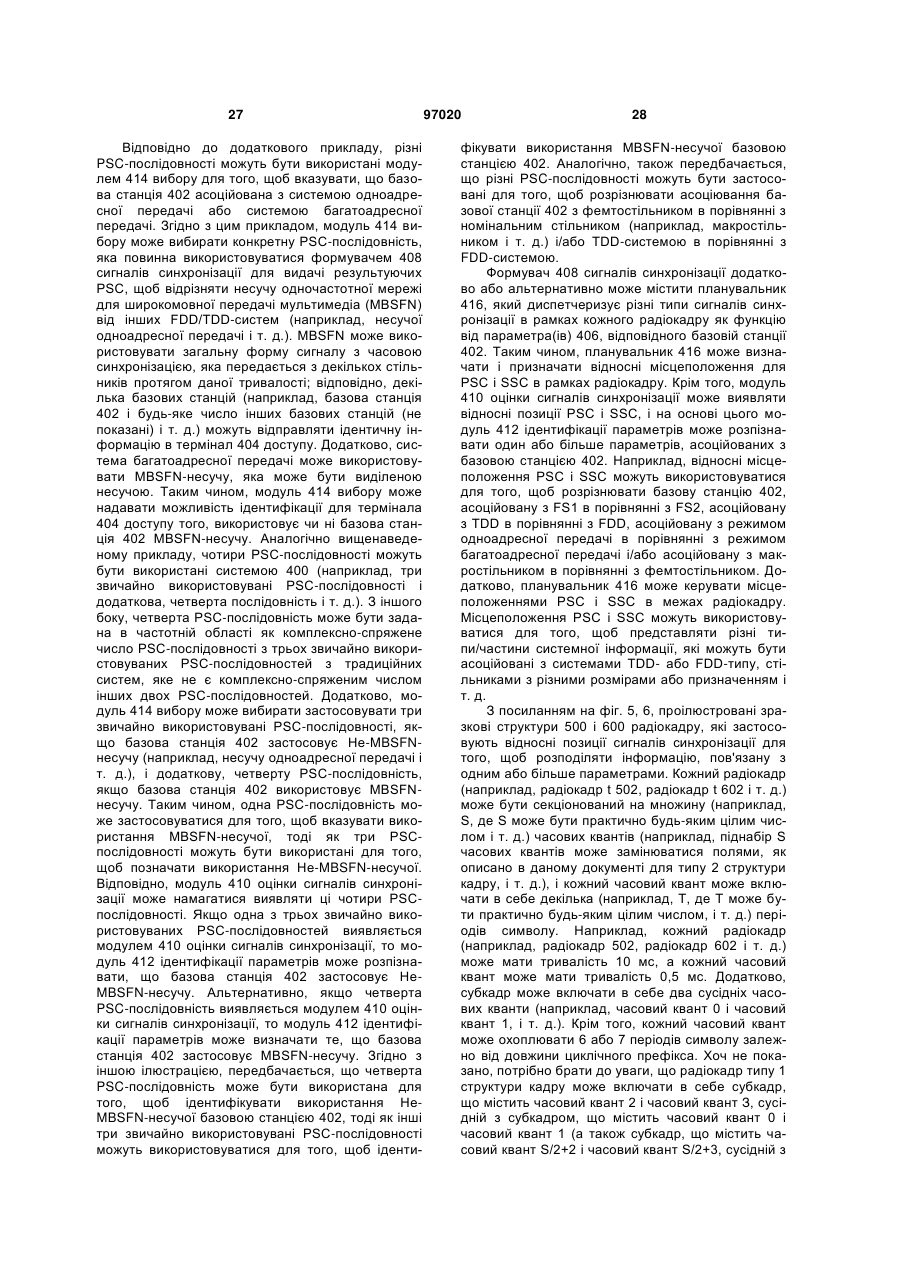 27 97020 28

Відповідно до додаткового прикладу, різні PSC-послідовності можуть бути використані модулем 414 вибору для того, щоб вказувати, що базова станція 402 асоційована з системою одноадресної передачі або системою багатоадресної передачі. Згідно з цим прикладом, модуль 414 вибору може вибирати конкретну PSC-послідовність, яка повинна використовуватися формувачем 408 сигналів синхронізації для видачі результуючих PSC, щоб відрізняти несучу одночастотної мережі для широкомовної передачі мультимедіа (MBSFN) від інших FDD/TDD-систем (наприклад, несучої одноадресної передачі і т. д.). MBSFN може використовувати загальну форму сигналу з часовою синхронізацією, яка передається з декількох стільників протягом даної тривалості; відповідно, декілька базових станцій (наприклад, базова станція 402 і будь-яке число інших базових станцій (не показані) і т. д.) можуть відправляти ідентичну інформацію в термінал 404 доступу. Додатково, система багатоадресної передачі може використовувати MBSFN-несучу, яка може бути виділеною несучою. Таким чином, модуль 414 вибору може надавати можливість ідентифікації для термінала 404 доступу того, використовує чи ні базова станція 402 MBSFN-несучу. Аналогічно вищенаведеному прикладу, чотири PSC-послідовності можуть бути використані системою 400 (наприклад, три звичайно використовувані PSC-послідовності і додаткова, четверта послідовність і т. д.). З іншого боку, четверта PSC-послідовність може бути задана в частотній області як комплексно-спряжене число PSC-послідовності з трьох звичайно використовуваних PSC-послідовностей з традиційних систем, яке не є комплексно-спряженим числом інших двох PSC-послідовностей. Додатково, модуль 414 вибору може вибирати застосовувати три звичайно використовувані PSC-послідовності, якщо базова станція 402 застосовує Не-MBSFN-несучу (наприклад, несучу одноадресної передачі і т. д.), і додаткову, четверту PSC-послідовність, якщо базова станція 402 використовує MBSFN-несучу. Таким чином, одна PSC-послідовність може застосовуватися для того, щоб вказувати використання MBSFN-несучої, тоді як три PSC-послідовності можуть бути використані для того, щоб позначати використання Не-MBSFN-несучої. Відповідно, модуль 410 оцінки сигналів синхронізації може намагатися виявляти ці чотири PSC-послідовності. Якщо одна з трьох звичайно використовуваних PSC-послідовностей виявляється модулем 410 оцінки сигналів синхронізації, то модуль 412 ідентифікації параметрів може розпізнавати, що базова станція 402 застосовує Не-MBSFN-несучу. Альтернативно, якщо четверта PSC-послідовність виявляється модулем 410 оцінки сигналів синхронізації, то модуль 412 ідентифікації параметрів може визначати те, що базова станція 402 застосовує MBSFN-несучу. Згідно з іншою ілюстрацією, передбачається, що четверта PSC-послідовність може бути використана для того, щоб ідентифікувати використання Не-MBSFN-несучої базовою станцією 402, тоді як інші три звичайно використовувані PSC-послідовності можуть використовуватися для того, щоб ідентифікувати використання MBSFN-несучої базовою станцією 402. Аналогічно, також передбачається, що різні PSC-послідовності можуть бути застосовані для того, щоб розрізнювати асоціювання базової станції 402 з фемтостільником в порівнянні з номінальним стільником (наприклад, макростільником і т. д.) і/або TDD-системою в порівнянні з FDD-системою.

Формувач 408 сигналів синхронізації додатково або альтернативно може містити планувальник 416, який диспетчеризує різні типи сигналів синхронізації в рамках кожного радіокадру як функцію від параметра(ів) 406, відповідного базовій станції 402. Таким чином, планувальник 416 може визначати і призначати відносні місцеположення для PSC і SSC в рамках радіокадру. Крім того, модуль 410 оцінки сигналів синхронізації може виявляти відносні позиції PSC і SSC, і на основі цього модуль 412 ідентифікації параметрів може розпізнавати один або більше параметрів, асоційованих з базовою станцією 402. Наприклад, відносні місцеположення PSC і SSC можуть використовуватися для того, щоб розрізнювати базову станцію 402, асоційовану з FS1 в порівнянні з FS2, асоційовану з TDD в порівнянні з FDD, асоційовану з режимом одноадресної передачі в порівнянні з режимом багатоадресної передачі і/або асоційовану з макростільником в порівнянні з фемтостільником. Додатково, планувальник 416 може керувати місцеположеннями PSC і SSC в межах радіокадру. Місцеположення PSC і SSC можуть використовуватися для того, щоб представляти різні типи/частини системної інформації, які можуть бути асоційовані з системами TDD- або FDD-типу, стільниками з різними розмірами або призначенням і т. д.

З посиланням на фіг. 5, 6, проілюстровані зразкові структури 500 і 600 радіокадру, які застосовують відносні позиції сигналів синхронізації для того, щоб розподіляти інформацію, пов'язану з одним або більше параметрами. Кожний радіокадр (наприклад, радіокадр t 502, радіокадр t 602 і т. д.) може бути секціонований на множину (наприклад, S, де S може бути практично будь-яким цілим числом і т. д.) часових квантів (наприклад, піднабір S часових квантів може замінюватися полями, як описано в даному документі для типу 2 структури кадру, і т. д.), і кожний часовий квант може включати в себе декілька (наприклад, T, де T може бути практично будь-яким цілим числом, і т. д.) періодів символу. Наприклад, кожний радіокадр (наприклад, радіокадр 502, радіокадр 602 і т. д.) може мати тривалість 10 мс, а кожний часовий квант може мати тривалість 0,5 мс. Додатково, субкадр може включати в себе два сусідніх часових кванти (наприклад, часовий квант 0 і часовий квант 1, і т. д.). Крім того, кожний часовий квант може охоплювати 6 або 7 періодів символу залежно від довжини циклічного префікса. Хоч не показано, потрібно брати до уваги, що радіокадр типу 1 структури кадру може включати в себе субкадр, що містить часовий квант 2 і часовий квант 3, сусідній з субкадром, що містить часовий квант 0 і часовий квант 1 (а також субкадр, що містить часовий квант S/2+2 і часовий квант S/2+3, сусідній з